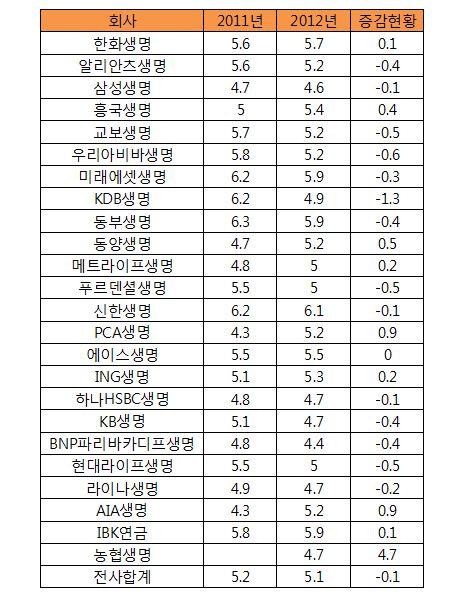 | 회사 | 2011년 | 2012년 | 증감현황 |
|---|---|---|---|
| 한화생명 | 5.6 | 5.7 | 0.1 |
| 알리안츠생명 | 5.6 | 5.2 | -0.4 |
| 삼성생명 | 4.7 | 4.6 | -0.1 |
| 흥국생명 | 5 | 5.4 | 0.4 |
| 교보생명 | 5.7 | 5.2 | -0.5 |
| 우리아비바생명 | 5.8 | 5.2 | -0.6 |
| 미래에셋생명 | 6.2 | 5.9 | -0.3 |
| KDB생명 | 6.2 | 4.9 | -1.3 |
| 동부생명 | 6.3 | 5.9 | -0.4 |
| 동양생명 | 4.7 | 5.2 | 0.5 |
| 메트라이프생명 | 4.8 | 5 | 0.2 |
| 푸르덴셜생명 | 5.5 | 5 | -0.5 |
| 신한생명 | 6.2 | 6.1 | -0.1 |
| PCA생명 | 4.3 | 5.2 | 0.9 |
| 에이스생명 | 5.5 | 5.5 | 0 |
| ING생명 | 5.1 | 5.3 | 0.2 |
| 하나HSBC생명 | 4.8 | 4.7 | -0.1 |
| KB생명 | 5.1 | 4.7 | -0.4 |
| BNP파리바카디프생명 | 4.8 | 4.4 | -0.4 |
| 현대라이프생명 | 5.5 | 5 | -0.5 |
| 라이나생명 | 4.9 | 4.7 | -0.2 |
| AIA생명 | 4.3 | 5.2 | 0.9 |
| IBK연금 | 5.8 | 5.9 | 0.1 |
| 농협생명 |  | 4.7 | 4.7 |
| 전사합계 | 5.2 | 5.1 | -0.1 |